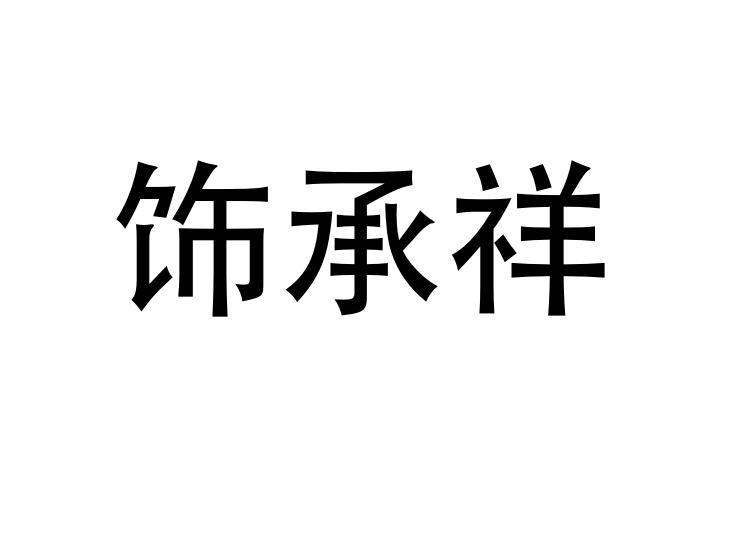 饰承祥